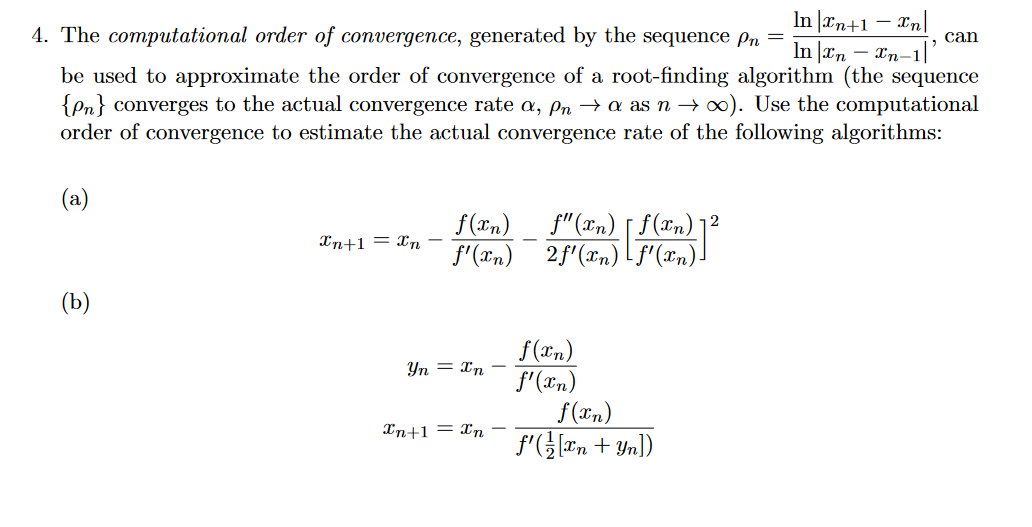 4. The *computational order of convergence*, generated by the sequence $\rho_n = \frac{\ln|x_{n+1} - x_n|}{\ln|x_n - x_{n-1}|}$, can be used to approximate the order of convergence of a root-finding algorithm (the sequence $\{\rho_n\}$ converges to the actual convergence rate $\alpha$, $\rho_n \to \alpha$ as $n \to \infty$). Use the computational order of convergence to estimate the actual convergence rate of the following algorithms:

(a)

$$x_{n+1} = x_n - \frac{f(x_n)}{f'(x_n)} - \frac{f''(x_n)}{2f'(x_n)}\left[\frac{f(x_n)}{f'(x_n)}\right]^2$$

(b)

$$y_n = x_n - \frac{f(x_n)}{f'(x_n)}$$
$$x_{n+1} = x_n - \frac{f(x_n)}{f'(\frac{1}{2}[x_n + y_n])}$$